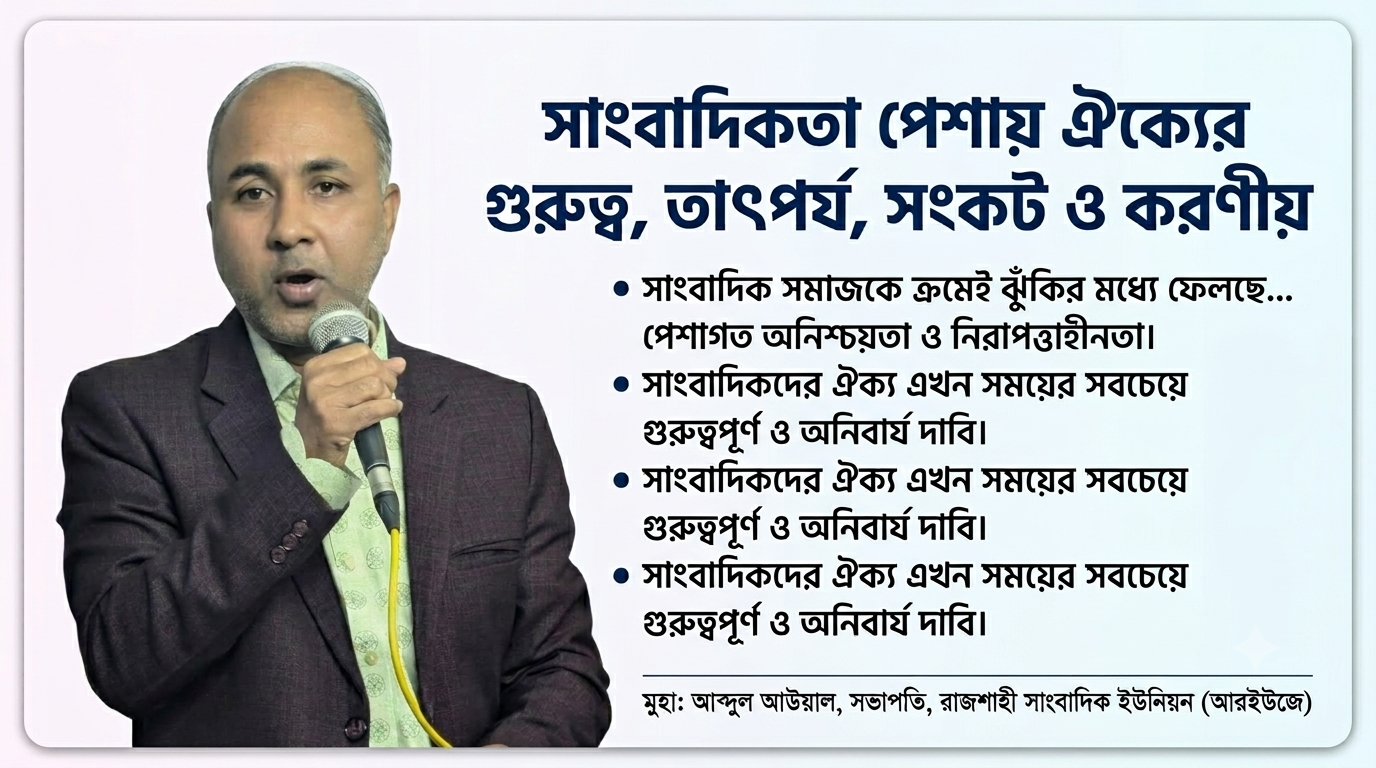 সাংবাদিকতা পেশায় ঐক্যের গুরুত্ব, তাৎপর্য, সংকট ও করণীয়

• সাংবাদিক সমাজকে ক্রমেই ঝুঁকির মধ্যে ফেলছে... পেশাগত অনিশ্চয়তা ও নিরাপত্তাহীনতা।
• সাংবাদিকদের ঐক্য এখন সময়ের সবচেয়ে গুরুত্বপূর্ণ ও অনিবার্য দাবি।
• সাংবাদিকদের ঐক্য এখন সময়ের সবচেয়ে গুরুত্বপূর্ণ ও অনিবার্য দাবি।
• সাংবাদিকদের ঐক্য এখন সময়ের সবচেয়ে গুরুত্বপূর্ণ ও অনিবার্য দাবি।

মুহা: আব্দুল আউয়াল, সভাপতি, রাজশাহী সাংবাদিক ইউনিয়ন (আরইউজে)